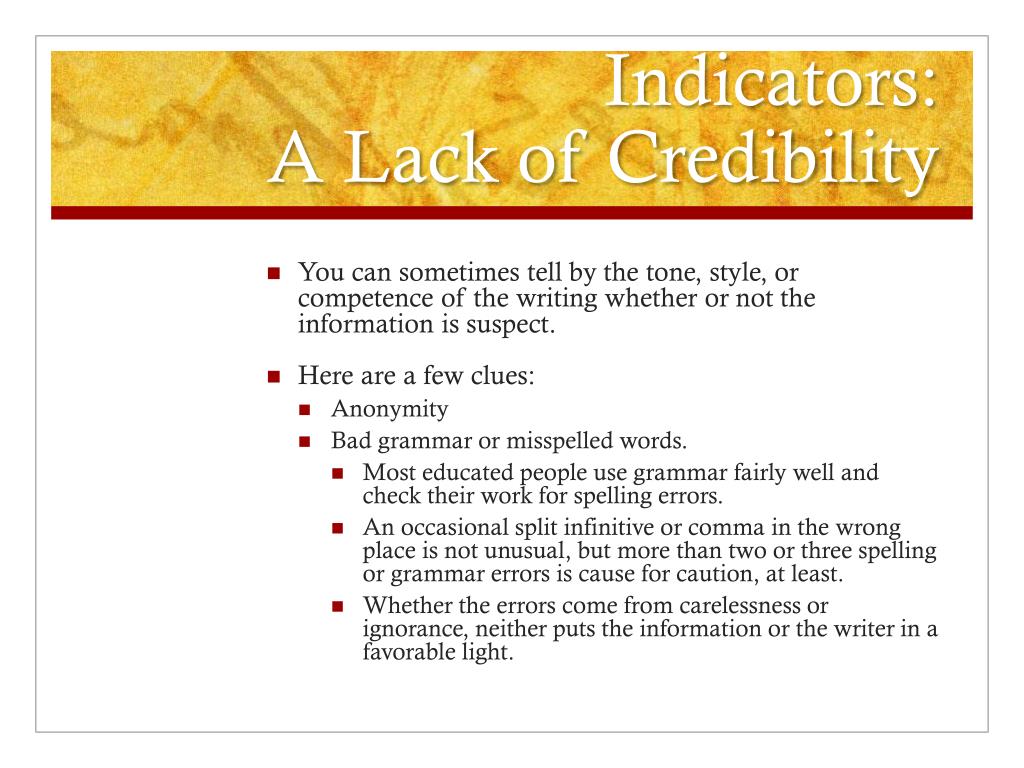 Indicators:
A Lack of Credibility

- You can sometimes tell by the tone, style, or competence of the writing whether or not the information is suspect.
- Here are a few clues:
  - Anonymity
  - Bad grammar or misspelled words.
    - Most educated people use grammar fairly well and check their work for spelling errors.
    - An occasional split infinitive or comma in the wrong place is not unusual, but more than two or three spelling or grammar errors is cause for caution, at least.
    - Whether the errors come from carelessness or ignorance, neither puts the information or the writer in a favorable light.